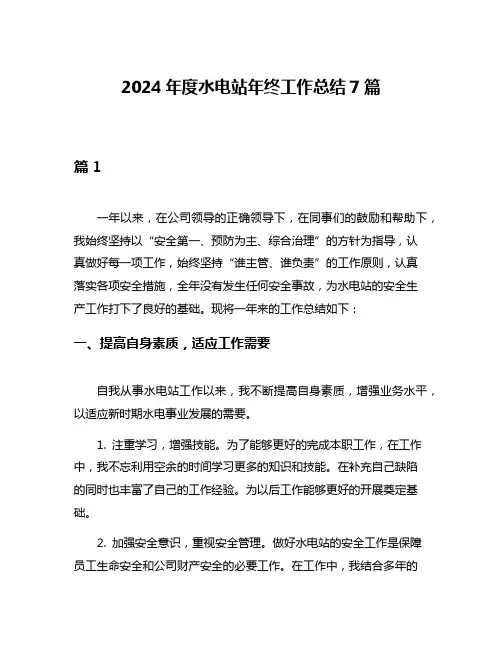 2024 年度水电站年终工作总结 7 篇

篇 1

一年以来，在公司领导的正确领导下，在同事们的鼓励和帮助下，我始终坚持以“安全第一、预防为主、综合治理”的方针为指导，认真做好每一项工作，始终坚持“谁主管、谁负责”的工作原则，认真落实各项安全措施，全年没有发生任何安全事故，为水电站的安全生产工作打下了良好的基础。现将一年来的工作总结如下：

一、提高自身素质，适应工作需要

自我从事水电站工作以来，我不断提高自身素质，增强业务水平，以适应新时期水电事业发展的需要。

1. 注重学习，增强技能。为了能够更好的完成本职工作，在工作中，我不忘利用空余的时间学习更多的知识和技能。在补充自己缺陷的同时也丰富了自己的工作经验。为以后工作能够更好的开展奠定基础。

2. 加强安全意识，重视安全管理。做好水电站的安全工作是保障员工生命安全和公司财产安全的必要工作。在工作中，我结合多年的